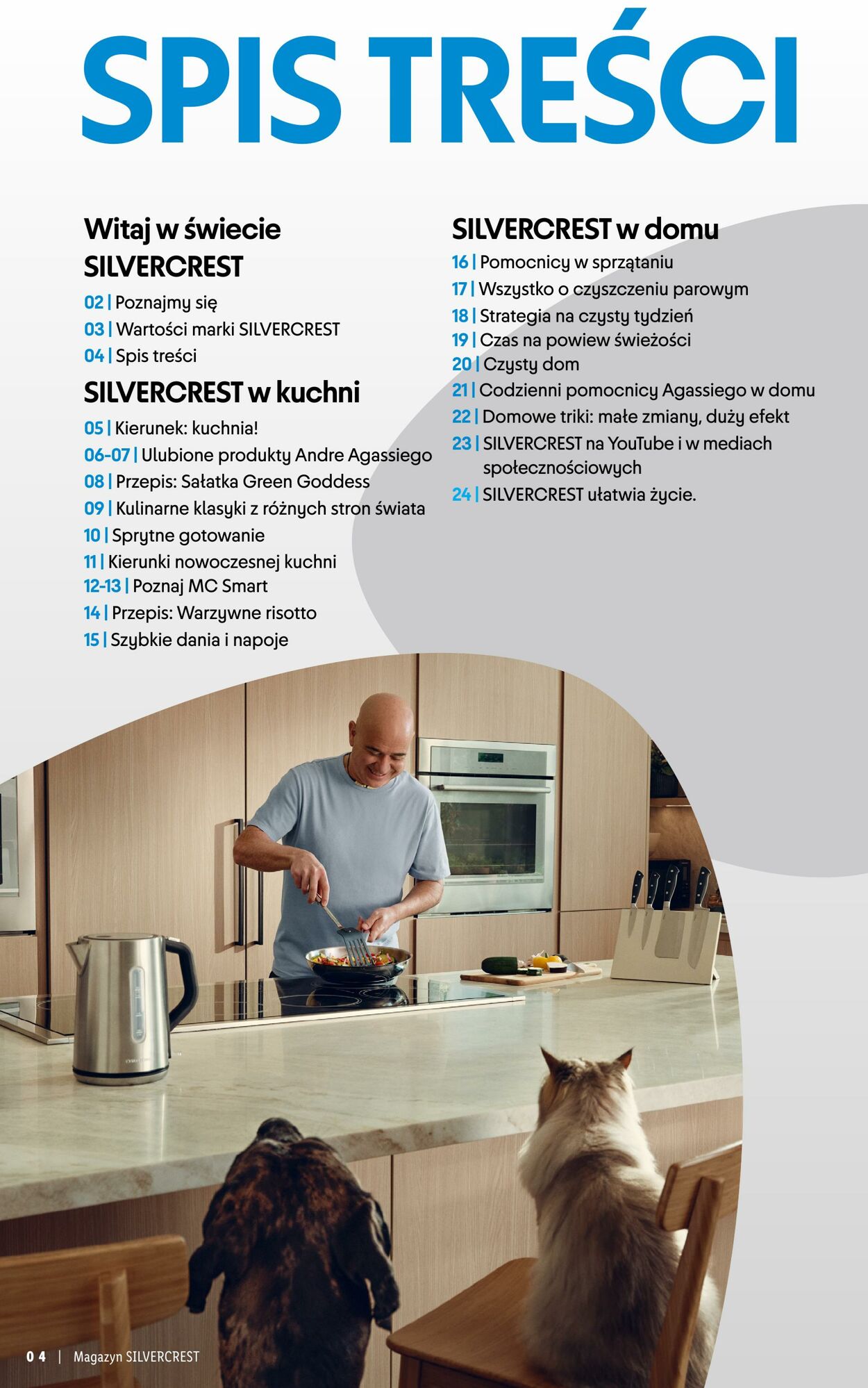 SPIS TREŚCI

Witaj w świecie SILVERCREST

02 | Poznajmy się
03 | Wartości marki SILVERCREST
04 | Spis treści

SILVERCREST w kuchni

05 | Kierunek: kuchnia!
06-07 | Ulubione produkty Andre Agassiego
08 | Przepis: Sałatka Green Goddess
09 | Kulinarne klasyki z różnych stron świata
10 | Sprytne gotowanie
11 | Kierunki nowoczesnej kuchni
12-13 | Poznaj MC Smart
14 | Przepis: Warzywne risotto
15 | Szybkie dania i napoje

SILVERCREST w domu

16 | Pomocnicy w sprzątaniu
17 | Wszystko o czyszczeniu parowym
18 | Strategia na czysty tydzień
19 | Czas na powiew świeżości
20 | Czysty dom
21 | Codzienni pomocnicy Agassiego w domu
22 | Domowe triki: małe zmiany, duży efekt
23 | SILVERCREST na YouTube i w mediach społecznościowych
24 | SILVERCREST ułatwia życie.

04 | Magazyn SILVERCREST